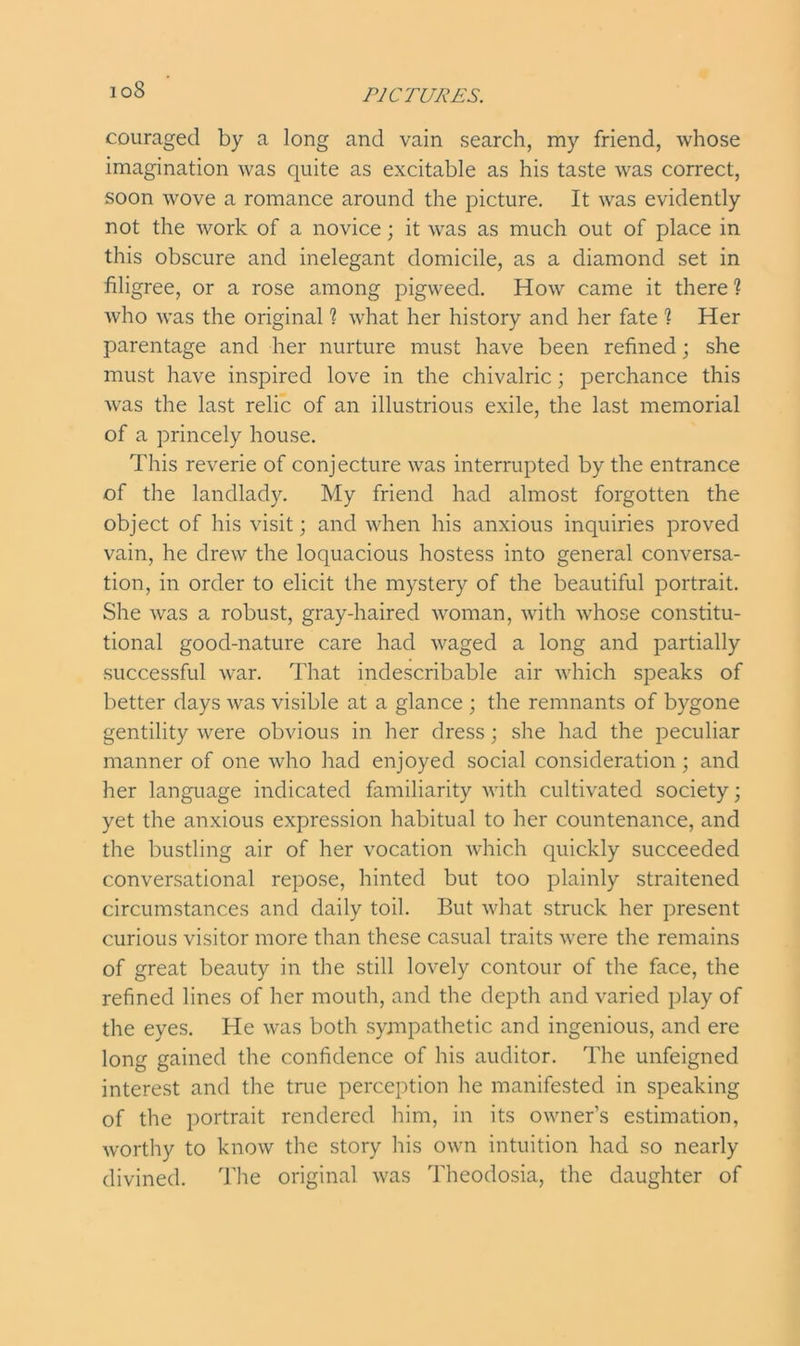 108 PICTURES.

couraged by a long and vain search, my friend, whose imagination was quite as excitable as his taste was correct, soon wove a romance around the picture. It was evidently not the work of a novice; it was as much out of place in this obscure and inelegant domicile, as a diamond set in filigree, or a rose among pigweed. How came it there? who was the original? what her history and her fate? Her parentage and her nurture must have been refined; she must have inspired love in the chivalric; perchance this was the last relic of an illustrious exile, the last memorial of a princely house.

This reverie of conjecture was interrupted by the entrance of the landlady. My friend had almost forgotten the object of his visit; and when his anxious inquiries proved vain, he drew the loquacious hostess into general conversation, in order to elicit the mystery of the beautiful portrait. She was a robust, gray-haired woman, with whose constitutional good-nature care had waged a long and partially successful war. That indescribable air which speaks of better days was visible at a glance; the remnants of bygone gentility were obvious in her dress; she had the peculiar manner of one who had enjoyed social consideration; and her language indicated familiarity with cultivated society; yet the anxious expression habitual to her countenance, and the bustling air of her vocation which quickly succeeded conversational repose, hinted but too plainly straitened circumstances and daily toil. But what struck her present curious visitor more than these casual traits were the remains of great beauty in the still lovely contour of the face, the refined lines of her mouth, and the depth and varied play of the eyes. He was both sympathetic and ingenious, and ere long gained the confidence of his auditor. The unfeigned interest and the true perception he manifested in speaking of the portrait rendered him, in its owner's estimation, worthy to know the story his own intuition had so nearly divined. The original was Theodosia, the daughter of